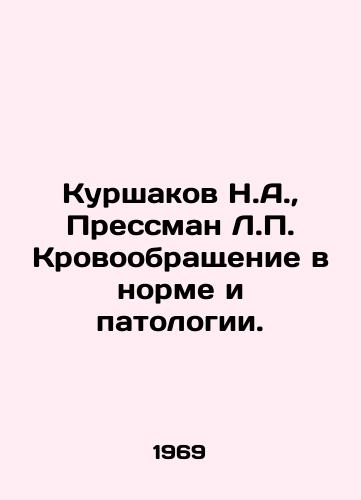 Куршаков Н.А., Прессман Л.П. Кровообращение в норме и патологии.

1969